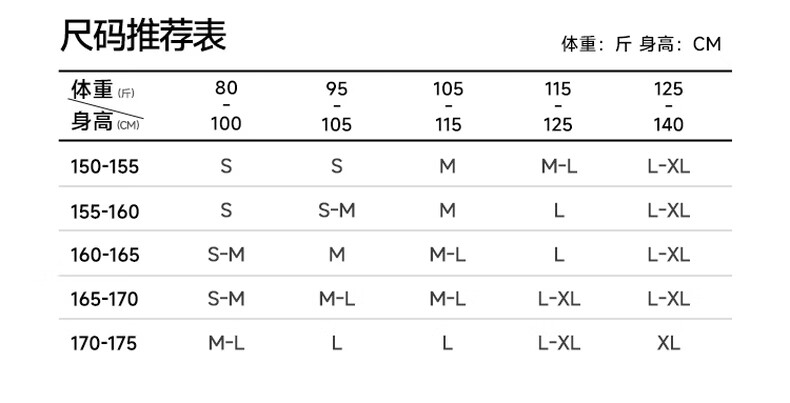 尺码推荐表

体重：斤 身高：CM

| 体重 (斤) 身高 (CM) | 80 - 100 | 95 - 105 | 105 - 115 | 115 - 125 | 125 - 140 |
|---|---|---|---|---|---|
| 150-155 | S | S | M | M-L | L-XL |
| 155-160 | S | S-M | M | L | L-XL |
| 160-165 | S-M | M | M-L | L | L-XL |
| 165-170 | S-M | M-L | M-L | L-XL | L-XL |
| 170-175 | M-L | L | L | L-XL | XL |